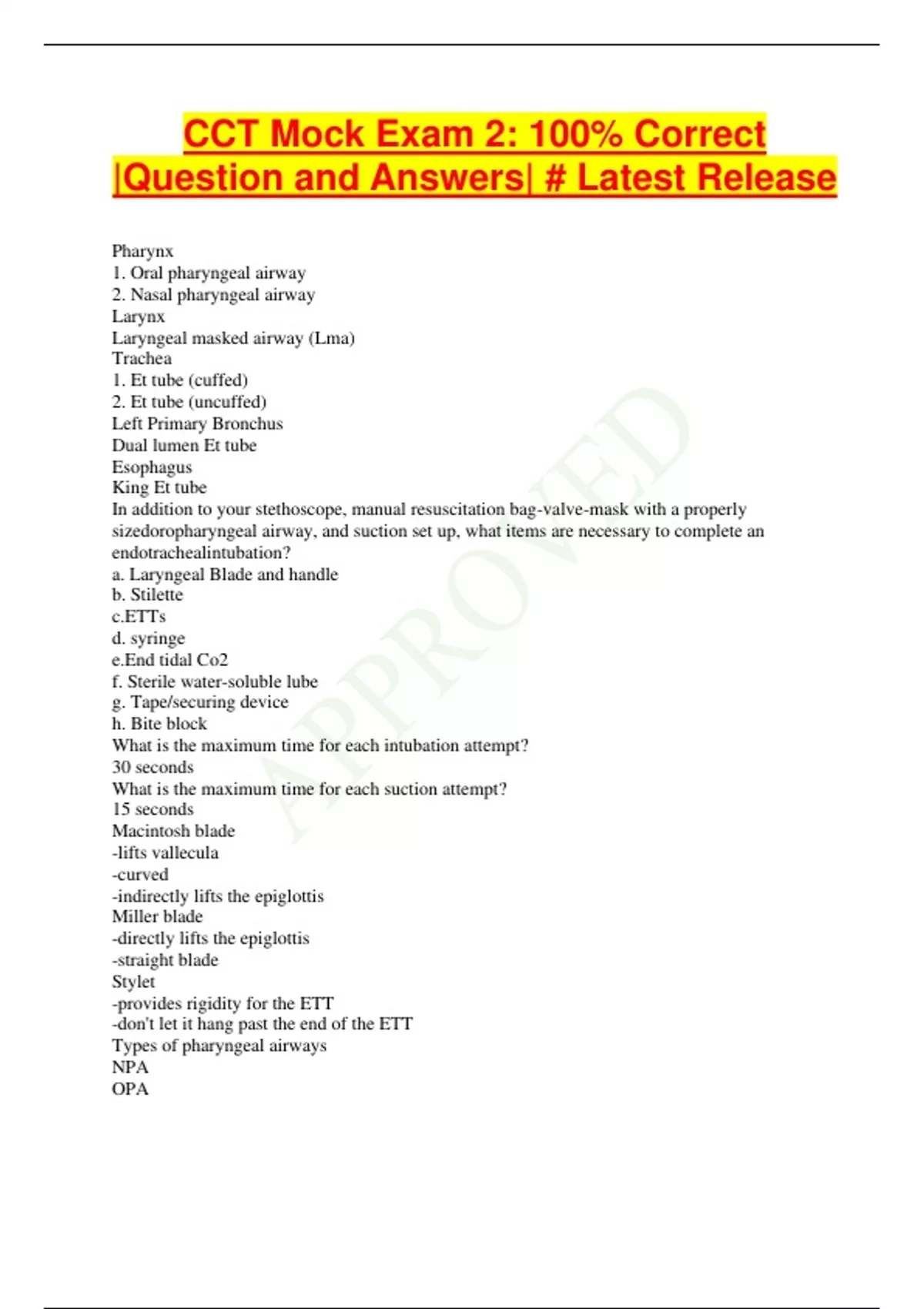 CCT Mock Exam 2: 100% Correct |Question and Answers| # Latest Release

Pharynx
1. Oral pharyngeal airway
2. Nasal pharyngeal airway
Larynx
Laryngeal masked airway (Lma)
Trachea
1. Et tube (cuffed)
2. Et tube (uncuffed)
Left Primary Bronchus
Dual lumen Et tube
Esophagus
King Et tube
In addition to your stethoscope, manual resuscitation bag-valve-mask with a properly sizedoropharyngeal airway, and suction set up, what items are necessary to complete an endotrachealintubation?
a. Laryngeal Blade and handle
b. Stilette
c.ETTs
d. syringe
e.End tidal Co2
f. Sterile water-soluble lube
g. Tape/securing device
h. Bite block
What is the maximum time for each intubation attempt?
30 seconds
What is the maximum time for each suction attempt?
15 seconds
Macintosh blade
-lifts vallecula
-curved
-indirectly lifts the epiglottis
Miller blade
-directly lifts the epiglottis
-straight blade
Stylet
-provides rigidity for the ETT
-don't let it hang past the end of the ETT
Types of pharyngeal airways
NPA
OPA

APPROVED